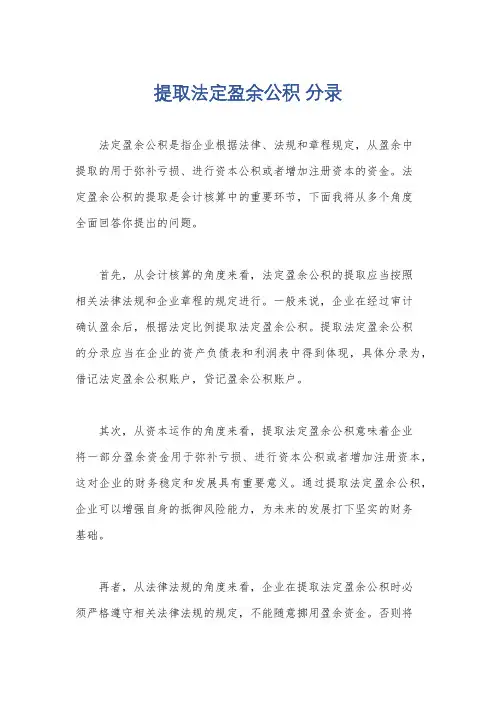 提取法定盈余公积 分录

法定盈余公积是指企业根据法律、法规和章程规定，从盈余中提取的用于弥补亏损、进行资本公积或者增加注册资本的资金。法定盈余公积的提取是会计核算中的重要环节，下面我将从多个角度全面回答你提出的问题。

首先，从会计核算的角度来看，法定盈余公积的提取应当按照相关法律法规和企业章程的规定进行。一般来说，企业在经过审计确认盈余后，根据法定比例提取法定盈余公积。提取法定盈余公积的分录应当在企业的资产负债表和利润表中得到体现，具体分录为，借记法定盈余公积账户，贷记盈余公积账户。

其次，从资本运作的角度来看，提取法定盈余公积意味着企业将一部分盈余资金用于弥补亏损、进行资本公积或者增加注册资本，这对企业的财务稳定和发展具有重要意义。通过提取法定盈余公积，企业可以增强自身的抵御风险能力，为未来的发展打下坚实的财务基础。

再者，从法律法规的角度来看，企业在提取法定盈余公积时必须严格遵守相关法律法规的规定，不能随意挪用盈余资金。否则将